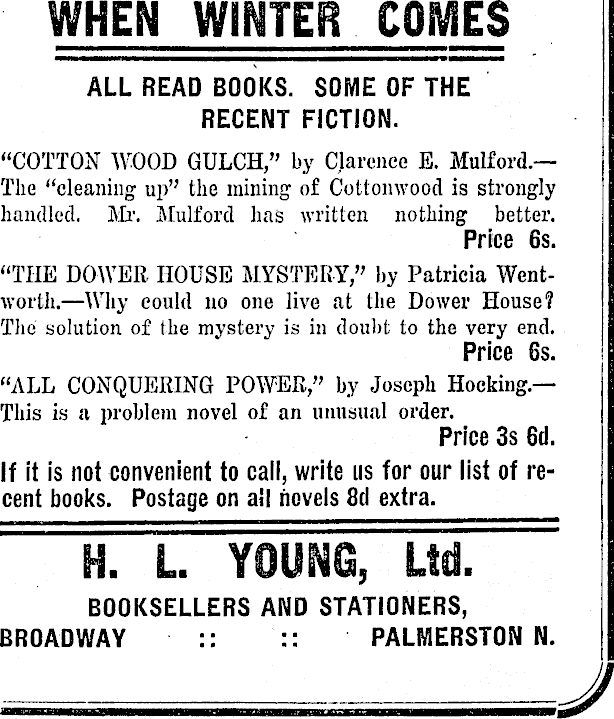 WHEN WINTER COMES

ALL READ BOOKS. SOME OF THE RECENT FICTION.

"COTTON WOOD GULCH," by Clarence E. Mulford.—The "cleaning up" the mining of Cottonwood is strongly handled. Mr. Mulford has written nothing better.
Price 6s.

"THE DOWER HOUSE MYSTERY," by Patricia Wentworth.—Why could no one live at the Dower House? The solution of the mystery is in doubt to the very end.
Price 6s.

"ALL CONQUERING POWER," by Joseph Hocking.—This is a problem novel of an unusual order.
Price 3s 6d.

If it is not convenient to call, write us for our list of recent books. Postage on all novels 8d extra.

H. L. YOUNG, Ltd.

BOOKSELLERS AND STATIONERS,
BROADWAY :: :: PALMERSTON N.